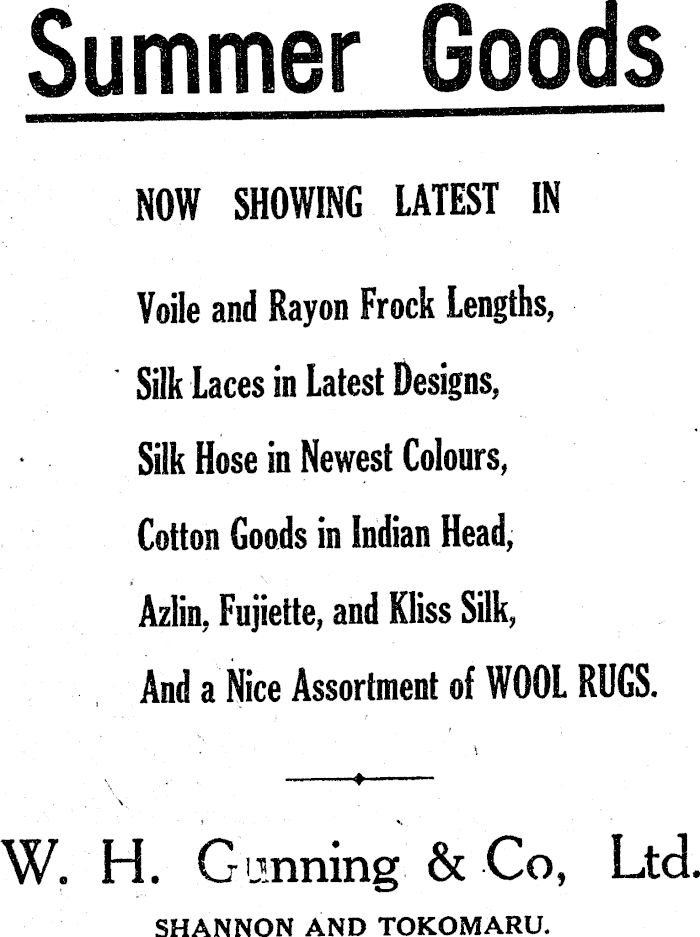 Summer Goods

NOW SHOWING LATEST IN

Voile and Rayon Frock Lengths,

Silk Laces in Latest Designs,

Silk Hose in Newest Colours,

Cotton Goods in Indian Head,

Azlin, Fujiette, and Kliss Silk,

And a Nice Assortment of WOOL RUGS.

W. H. Gunning & Co, Ltd.

SHANNON AND TOKOMARU.